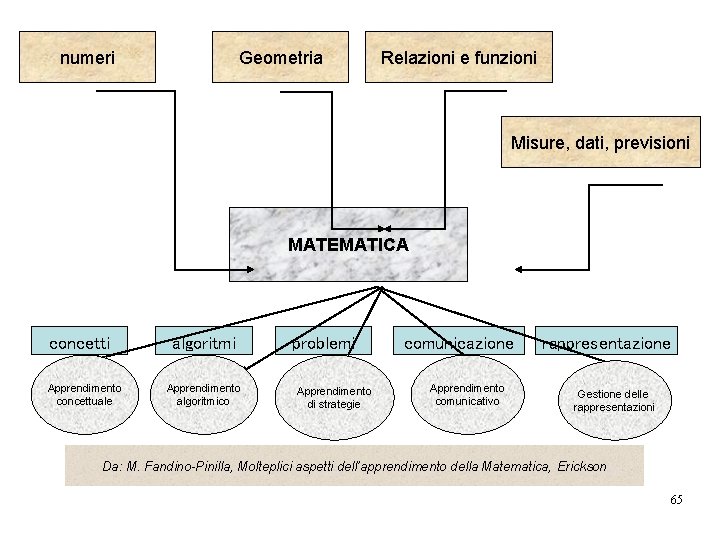 numeri

Geometria

Relazioni e funzioni

Misure, dati, previsioni

MATEMATICA

concetti

algoritmi

problemi

comunicazione

rappresentazione

Apprendimento concettuale

Apprendimento algoritmico

Apprendimento di strategie

Apprendimento comunicativo

Gestione delle rappresentazioni

Da: M. Fandino-Pinilla, Molteplici aspetti dell'apprendimento della Matematica, Erickson

65